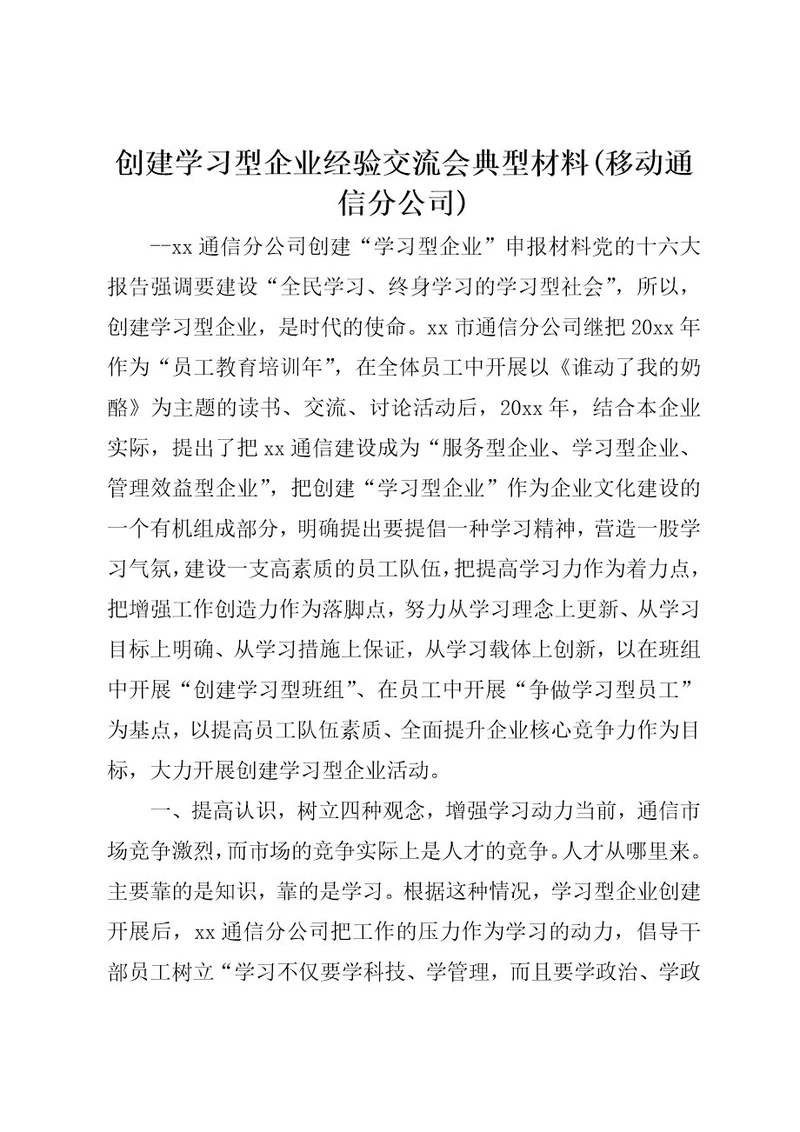 创建学习型企业经验交流会典型材料(移动通信分公司)

--xx 通信分公司创建“学习型企业”申报材料党的十六大报告强调要建设“全民学习、终身学习的学习型社会”，所以，创建学习型企业，是时代的使命。xx 市通信分公司继把 20xx 年作为“员工教育培训年”，在全体员工中开展以《谁动了我的奶酪》为主题的读书、交流、讨论活动后，20xx 年，结合本企业实际，提出了把 xx 通信建设成为“服务型企业、学习型企业、管理效益型企业”，把创建“学习型企业”作为企业文化建设的一个有机组成部分，明确提出要提倡一种学习精神，营造一股学习气氛，建设一支高素质的员工队伍，把提高学习力作为着力点，把增强工作创造力作为落脚点，努力从学习理念上更新、从学习目标上明确、从学习措施上保证，从学习载体上创新，以在班组中开展“创建学习型班组”、在员工中开展“争做学习型员工”为基点，以提高员工队伍素质、全面提升企业核心竞争力作为目标，大力开展创建学习型企业活动。

一、提高认识，树立四种观念，增强学习动力当前，通信市场竞争激烈，而市场的竞争实际上是人才的竞争。人才从哪里来。主要靠的是知识，靠的是学习。根据这种情况，学习型企业创建开展后，xx 通信分公司把工作的压力作为学习的动力，倡导干部员工树立“学习不仅要学科技、学管理，而且要学政治、学政